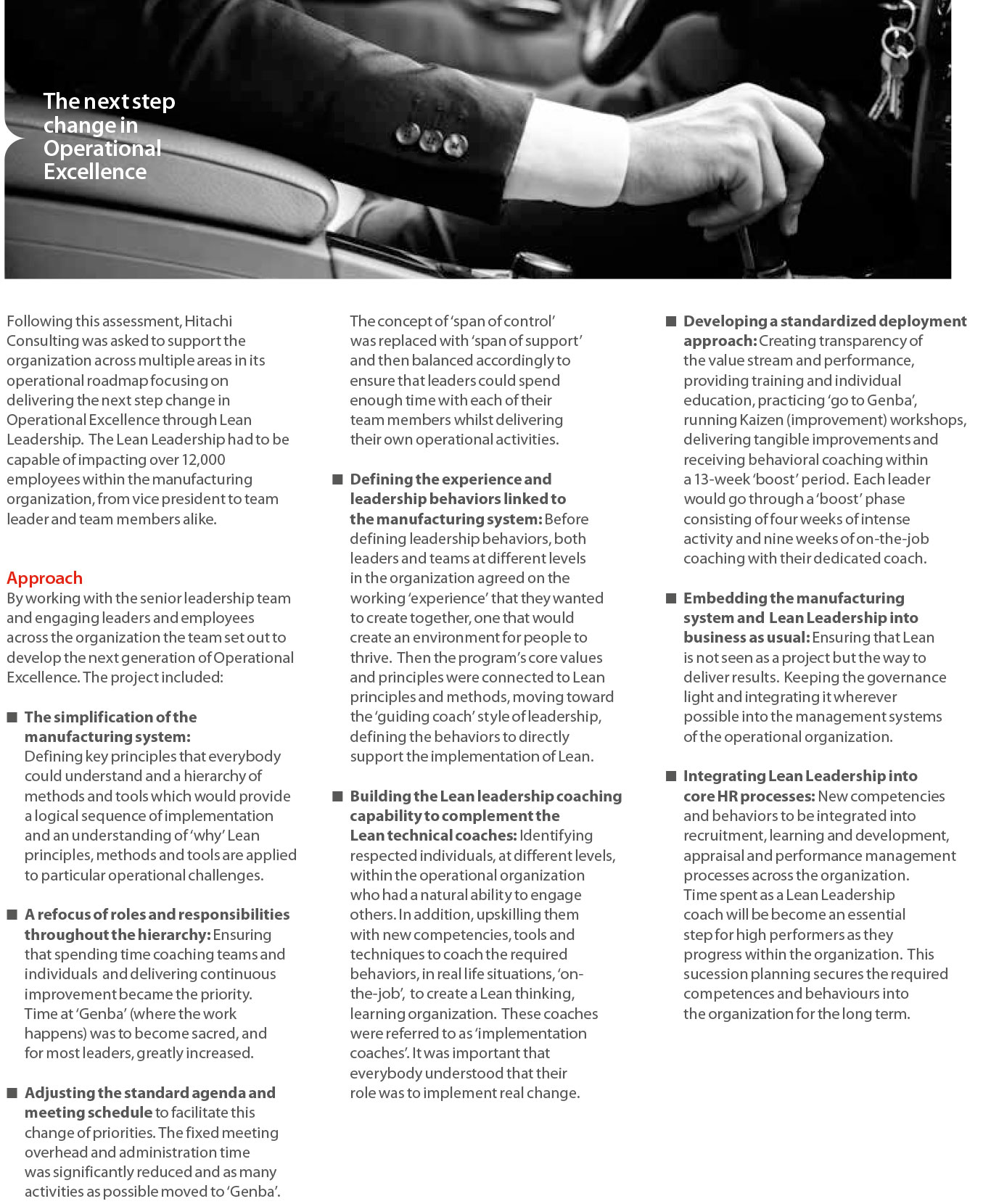 The next step change in Operational Excellence

Following this assessment, Hitachi Consulting was asked to support the organization across multiple areas in its operational roadmap focusing on delivering the next step change in Operational Excellence through Lean Leadership. The Lean Leadership had to be capable of impacting over 12,000 employees within the manufacturing organization, from vice president to team leader and team members alike.

Approach
By working with the senior leadership team and engaging leaders and employees across the organization the team set out to develop the next generation of Operational Excellence. The project included:

■ The simplification of the manufacturing system: Defining key principles that everybody could understand and a hierarchy of methods and tools which would provide a logical sequence of implementation and an understanding of 'why' Lean principles, methods and tools are applied to particular operational challenges.

■ A refocus of roles and responsibilities throughout the hierarchy: Ensuring that spending time coaching teams and individuals and delivering continuous improvement became the priority. Time at 'Genba' (where the work happens) was to become sacred, and for most leaders, greatly increased.

■ Adjusting the standard agenda and meeting schedule to facilitate this change of priorities. The fixed meeting overhead and administration time was significantly reduced and as many activities as possible moved to 'Genba'. The concept of 'span of control' was replaced with 'span of support' and then balanced accordingly to ensure that leaders could spend enough time with each of their team members whilst delivering their own operational activities.

■ Defining the experience and leadership behaviors linked to the manufacturing system: Before defining leadership behaviors, both leaders and teams at different levels in the organization agreed on the working 'experience' that they wanted to create together, one that would create an environment for people to thrive. Then the program's core values and principles were connected to Lean principles and methods, moving toward the 'guiding coach' style of leadership, defining the behaviors to directly support the implementation of Lean.

■ Building the Lean leadership coaching capability to complement the Lean technical coaches: Identifying respected individuals, at different levels, within the operational organization who had a natural ability to engage others. In addition, upskilling them with new competencies, tools and techniques to coach the required behaviors, in real life situations, 'on-the-job', to create a Lean thinking, learning organization. These coaches were referred to as 'implementation coaches'. It was important that everybody understood that their role was to implement real change.

■ Developing a standardized deployment approach: Creating transparency of the value stream and performance, providing training and individual education, practicing 'go to Genba', running Kaizen (improvement) workshops, delivering tangible improvements and receiving behavioral coaching within a 13-week 'boost' period. Each leader would go through a 'boost' phase consisting of four weeks of intense activity and nine weeks of on-the-job coaching with their dedicated coach.

■ Embedding the manufacturing system and Lean Leadership into business as usual: Ensuring that Lean is not seen as a project but the way to deliver results. Keeping the governance light and integrating it wherever possible into the management systems of the operational organization.

■ Integrating Lean Leadership into core HR processes: New competencies and behaviors to be integrated into recruitment, learning and development, appraisal and performance management processes across the organization. Time spent as a Lean Leadership coach will be become an essential step for high performers as they progress within the organization. This sucession planning secures the required competences and behaviours into the organization for the long term.